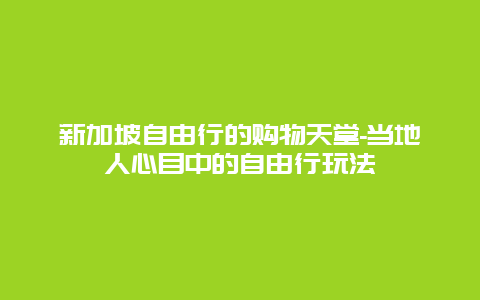 新加坡自由行的购物天堂-当地人心目中的自由行玩法